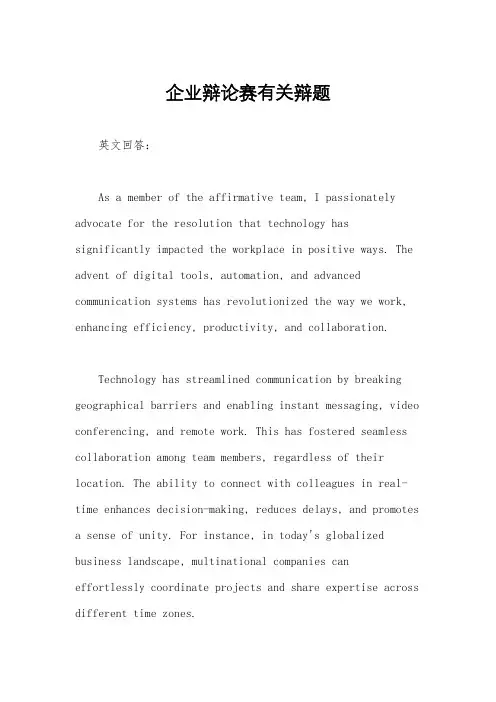 企业辩论赛有关辩题

英文回答:

As a member of the affirmative team, I passionately advocate for the resolution that technology has significantly impacted the workplace in positive ways. The advent of digital tools, automation, and advanced communication systems has revolutionized the way we work, enhancing efficiency, productivity, and collaboration.

Technology has streamlined communication by breaking geographical barriers and enabling instant messaging, video conferencing, and remote work. This has fostered seamless collaboration among team members, regardless of their location. The ability to connect with colleagues in real-time enhances decision-making, reduces delays, and promotes a sense of unity. For instance, in today's globalized business landscape, multinational companies can effortlessly coordinate projects and share expertise across different time zones.